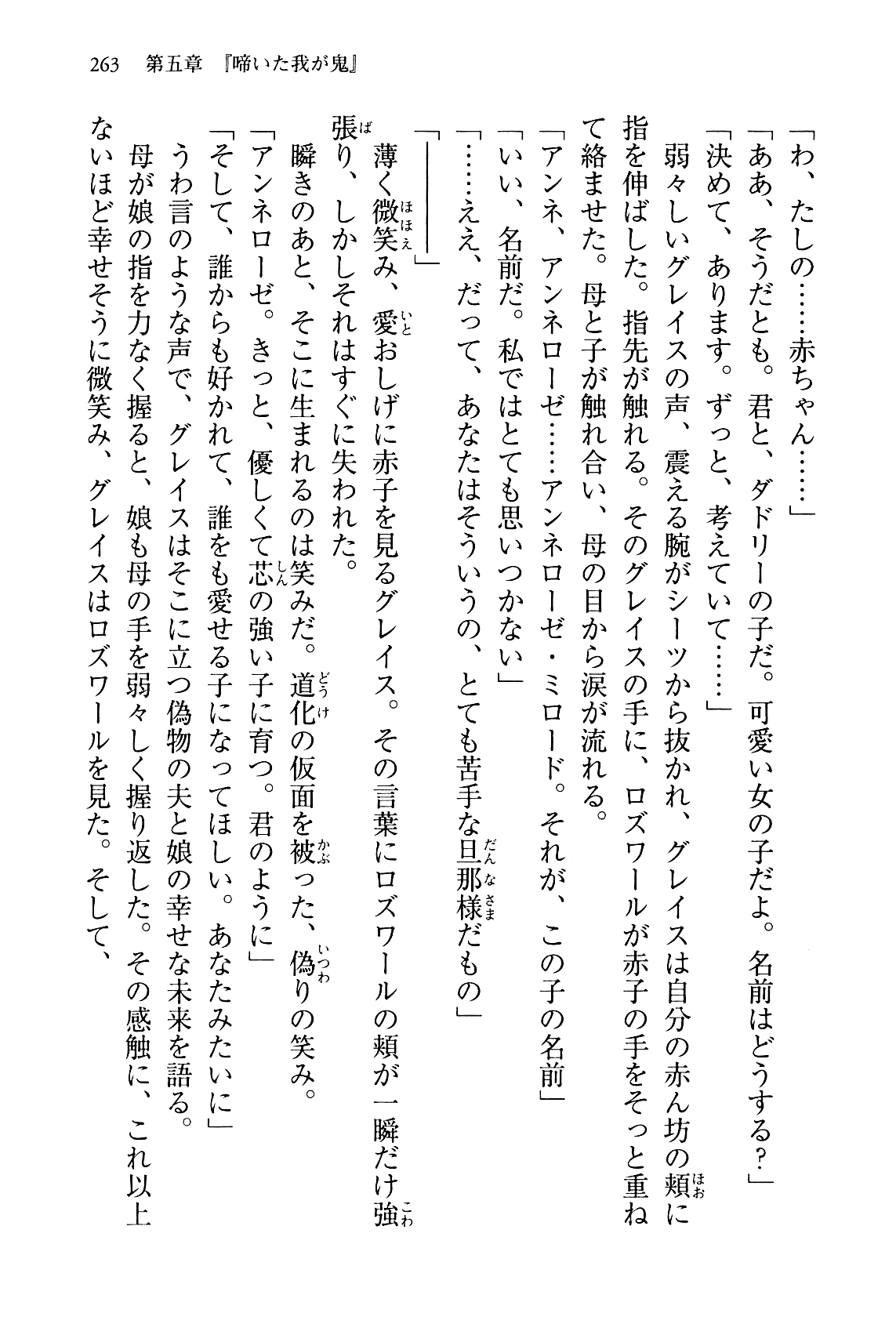 263　第五章『啼いた我が鬼』

「わ、たしの……赤ちゃん……」

「ああ、そうだとも。君と、ダドリーの子だ。可愛い女の子だよ。名前はどうする？」

「決めて、あります。ずっと、考えていて……」

弱々しいグレイスの声、震える腕がシーツから抜かれ、グレイスは自分の赤ん坊の頬に指を伸ばした。指先が触れる。そのグレイスの手に、ロズワールが赤子の手をそっと重ねて絡ませた。母と子が触れ合い、母の目から涙が流れる。

「アンネ、アンネローゼ……アンネローゼ・ミロード。それが、この子の名前」

「いい、名前だ。私ではとても思いつかない」

「……ええ、だって、あなたはそういうの、とても苦手な旦那様だもの」

「――――」

薄く微笑み、愛おしげに赤子を見るグレイス。その言葉にロズワールの頬が一瞬だけ強張り、しかしそれはすぐに失われた。

瞬きのあと、そこに生まれるのは笑みだ。道化の仮面を被った、偽りの笑み。

「アンネローゼ。きっと、優しくて芯の強い子に育つ。君のように」

「そして、誰からも好かれて、誰をも愛せる子になってほしい。あなたみたいに」

うわ言のような声で、グレイスはそこに立つ偽物の夫と娘の幸せな未来を語る。

母が娘の指を力なく握ると、娘も母の手を弱々しく握り返した。その感触に、これ以上ないほど幸せそうに微笑み、グレイスはロズワールを見た。そして、